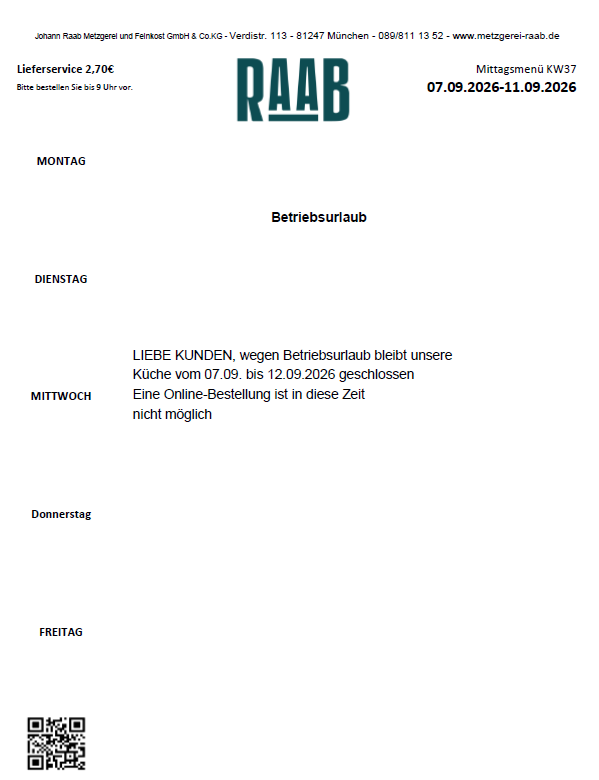 Johann Raab Metzgerei und Feinkost GmbH & Co.KG - Verdistr. 113 - 81247 München - 089/811 13 52 - www.metzgerei-raab.de

Lieferservice 2,70€
Bitte bestellen Sie bis 9 Uhr vor.

RAAB

Mittagsmenü KW37
07.09.2026-11.09.2026

MONTAG

Betriebsurlaub

DIENSTAG

LIEBE KUNDEN, wegen Betriebsurlaub bleibt unsere Küche vom 07.09. bis 12.09.2026 geschlossen
Eine Online-Bestellung ist in diese Zeit nicht möglich

MITTWOCH

Donnerstag

FREITAG